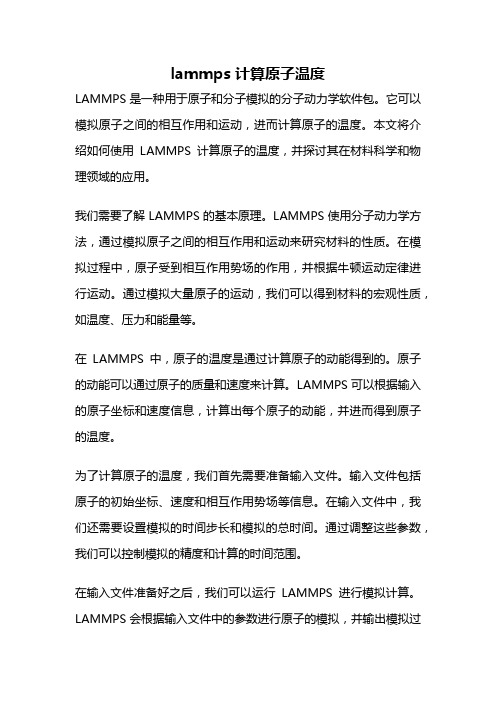 lammps 计算原子温度

LAMMPS 是一种用于原子和分子模拟的分子动力学软件包。它可以模拟原子之间的相互作用和运动，进而计算原子的温度。本文将介绍如何使用 LAMMPS 计算原子的温度，并探讨其在材料科学和物理领域的应用。

我们需要了解 LAMMPS 的基本原理。LAMMPS 使用分子动力学方法，通过模拟原子之间的相互作用和运动来研究材料的性质。在模拟过程中，原子受到相互作用势场的作用，并根据牛顿运动定律进行运动。通过模拟大量原子的运动，我们可以得到材料的宏观性质，如温度、压力和能量等。

在 LAMMPS 中，原子的温度是通过计算原子的动能得到的。原子的动能可以通过原子的质量和速度来计算。LAMMPS 可以根据输入的原子坐标和速度信息，计算出每个原子的动能，并进而得到原子的温度。

为了计算原子的温度，我们首先需要准备输入文件。输入文件包括原子的初始坐标、速度和相互作用势场等信息。在输入文件中，我们还需要设置模拟的时间步长和模拟的总时间。通过调整这些参数，我们可以控制模拟的精度和计算的时间范围。

在输入文件准备好之后，我们可以运行 LAMMPS 进行模拟计算。LAMMPS 会根据输入文件中的参数进行原子的模拟，并输出模拟过